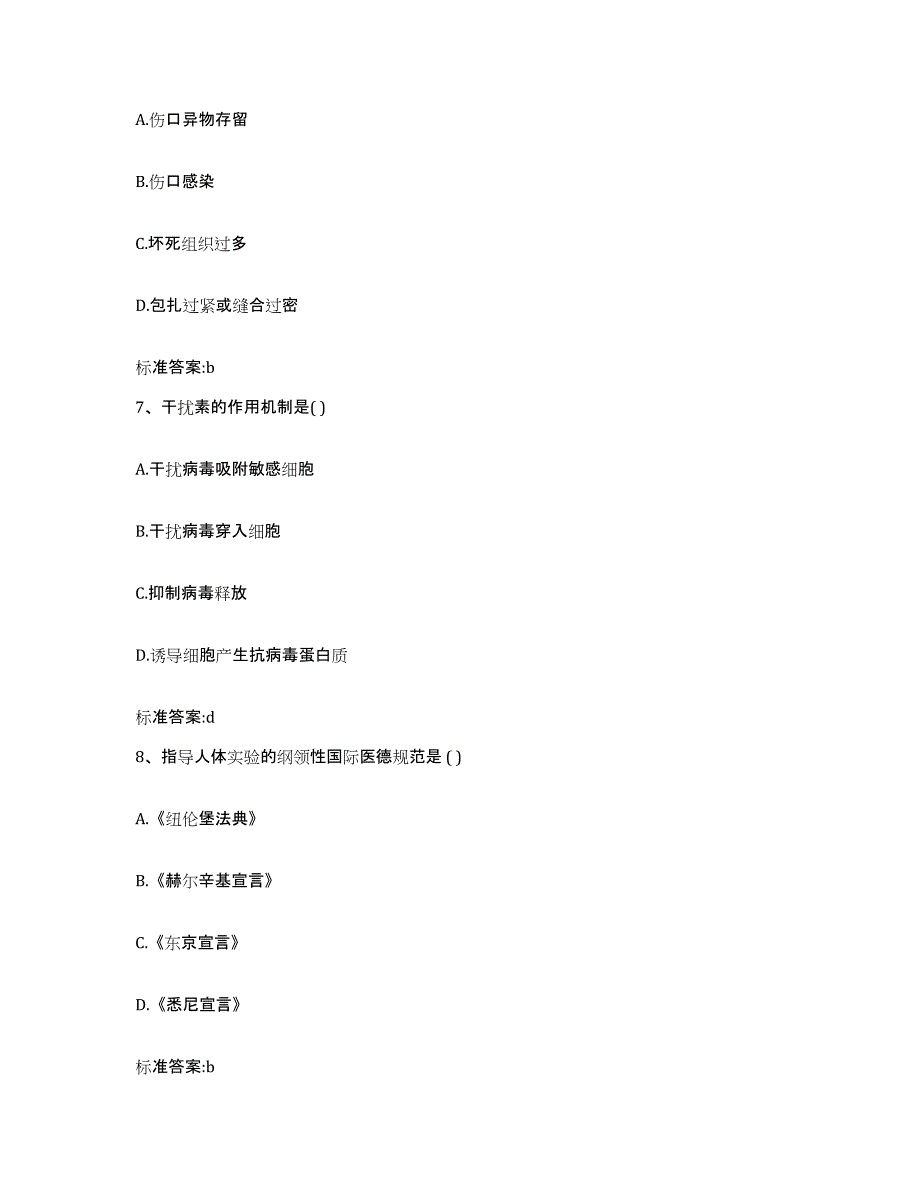 A.伤口异物存留

B.伤口感染

C.坏死组织过多

D.包扎过紧或缝合过密

标准答案:b

7、干扰素的作用机制是( )

A.干扰病毒吸附敏感细胞

B.干扰病毒穿入细胞

C.抑制病毒释放

D.诱导细胞产生抗病毒蛋白质

标准答案:d

8、指导人体实验的纲领性国际医德规范是 ( )

A.《纽伦堡法典》

B.《赫尔辛基宣言》

C.《东京宣言》

D.《悉尼宣言》

标准答案:b